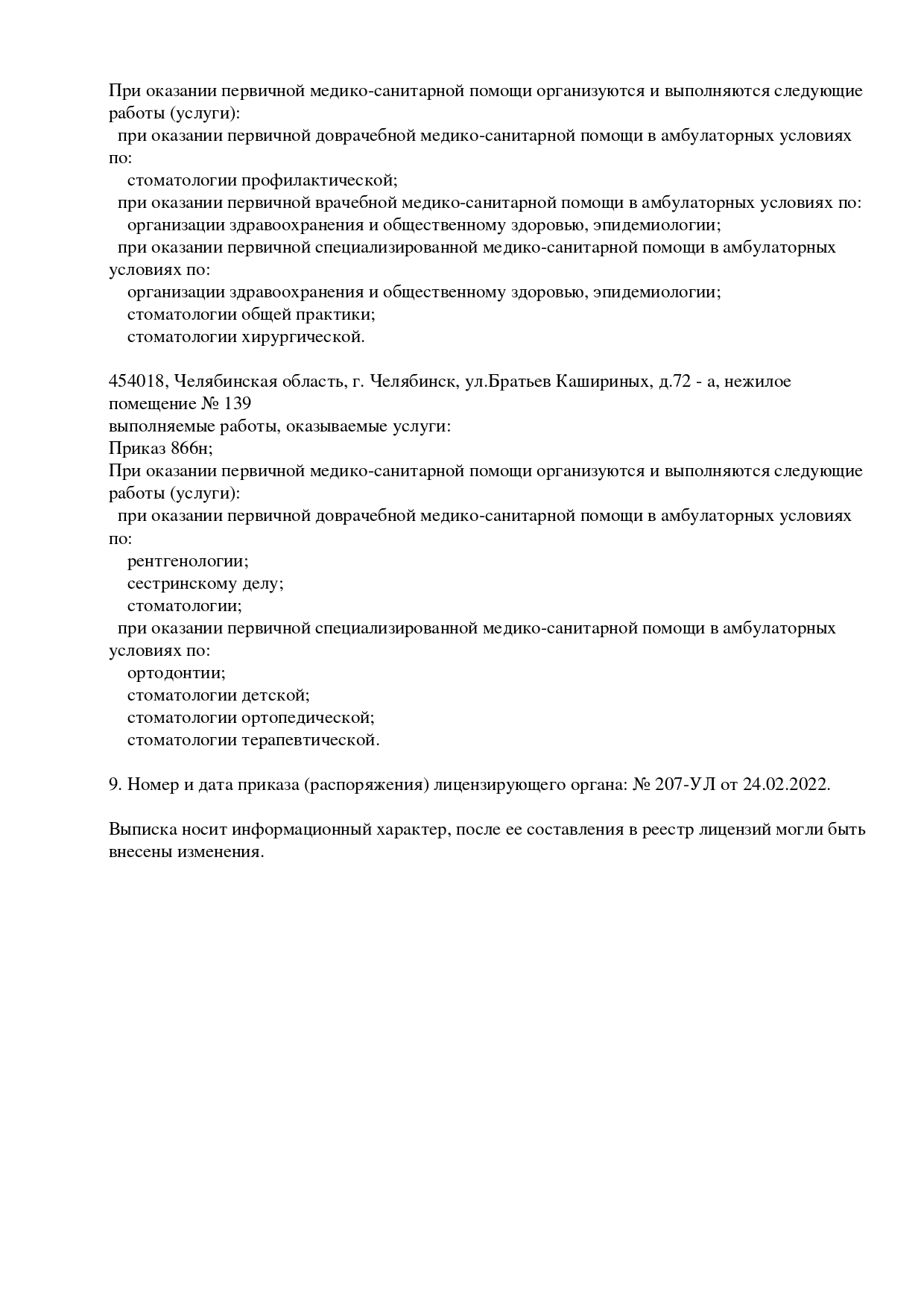 При оказании первичной медико-санитарной помощи организуются и выполняются следующие работы (услуги):
при оказании первичной доврачебной медико-санитарной помощи в амбулаторных условиях по:
стоматологии профилактической;
при оказании первичной врачебной медико-санитарной помощи в амбулаторных условиях по:
организации здравоохранения и общественному здоровью, эпидемиологии;
при оказании первичной специализированной медико-санитарной помощи в амбулаторных условиях по:
организации здравоохранения и общественному здоровью, эпидемиологии;
стоматологии общей практики;
стоматологии хирургической.

454018, Челябинская область, г. Челябинск, ул.Братьев Кашириных, д.72 - а, нежилое помещение № 139
выполняемые работы, оказываемые услуги:
Приказ 866н;
При оказании первичной медико-санитарной помощи организуются и выполняются следующие работы (услуги):
при оказании первичной доврачебной медико-санитарной помощи в амбулаторных условиях по:
рентгенологии;
сестринскому делу;
стоматологии;
при оказании первичной специализированной медико-санитарной помощи в амбулаторных условиях по:
ортодонтии;
стоматологии детской;
стоматологии ортопедической;
стоматологии терапевтической.

9. Номер и дата приказа (распоряжения) лицензирующего органа: № 207-УЛ от 24.02.2022.

Выписка носит информационный характер, после ее составления в реестр лицензий могли быть внесены изменения.